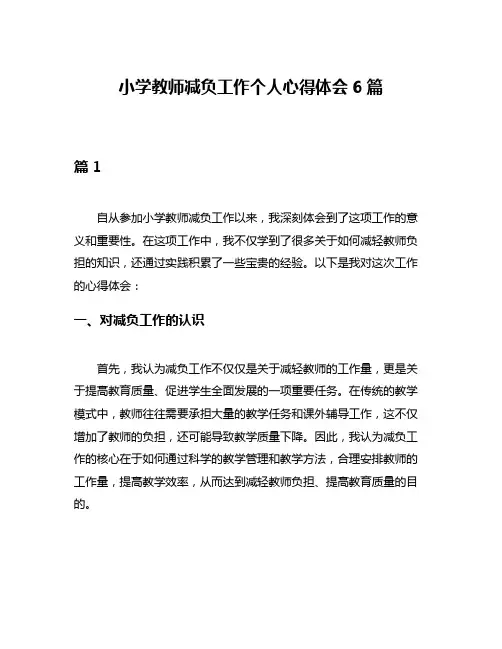 小学教师减负工作个人心得体会 6 篇

篇 1

自从参加小学教师减负工作以来，我深刻体会到了这项工作的意义和重要性。在这项工作中，我不仅学到了很多关于如何减轻教师负担的知识，还通过实践积累了一些宝贵的经验。以下是我对这次工作的心得体会：

一、对减负工作的认识

首先，我认为减负工作不仅仅是关于减轻教师的工作量，更是关于提高教育质量、促进学生全面发展的一项重要任务。在传统的教学模式中，教师往往需要承担大量的教学任务和课外辅导工作，这不仅增加了教师的负担，还可能导致教学质量下降。因此，我认为减负工作的核心在于如何通过科学的教学管理和教学方法，合理安排教师的工作量，提高教学效率，从而达到减轻教师负担、提高教育质量的目的。